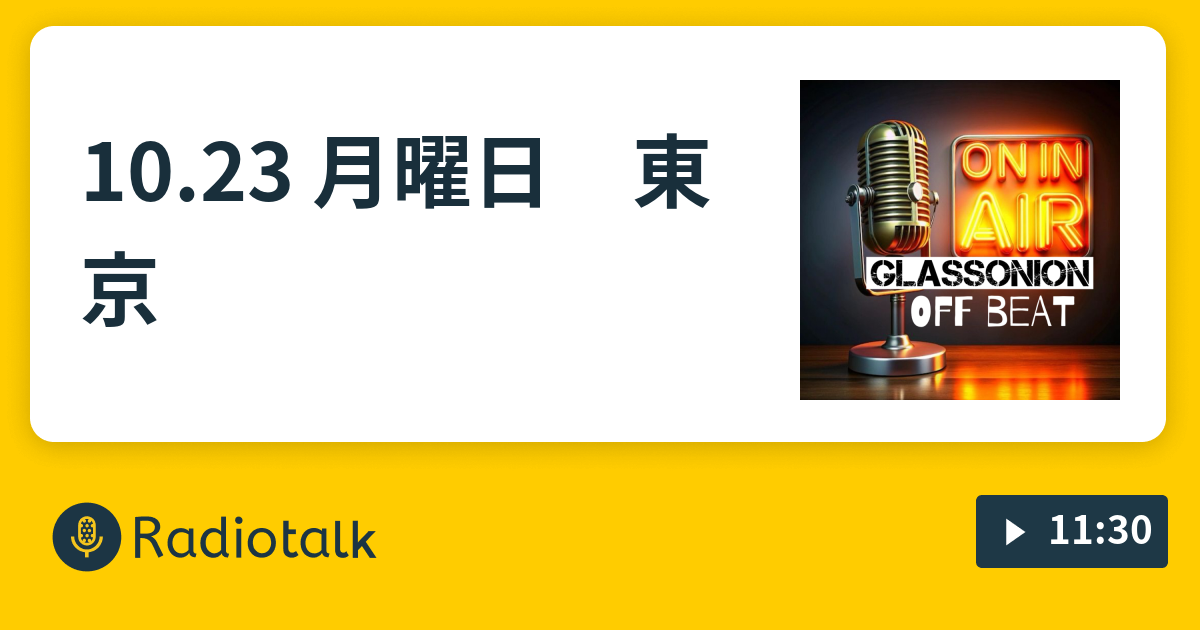 10.23 月曜日　東京

ON IN AIR
GLASSONION
OFF BEAT

Radiotalk

11:30